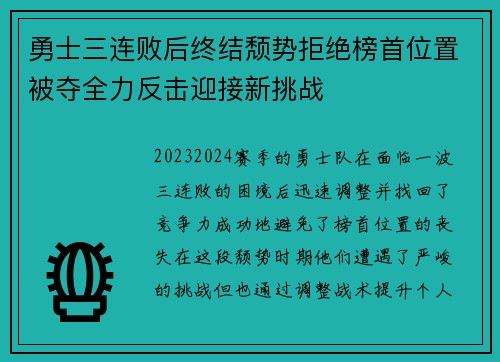 勇士三连败后终结颓势拒绝榜首位置被夺全力反击迎接新挑战

20232024赛季的勇士队在面临一波三连败的困境后迅速调整并找回了竞争力成功地避免了榜首位置的丧失在这段颓势时期他们遭遇了严峻的挑战但也通过调整战术提升个人